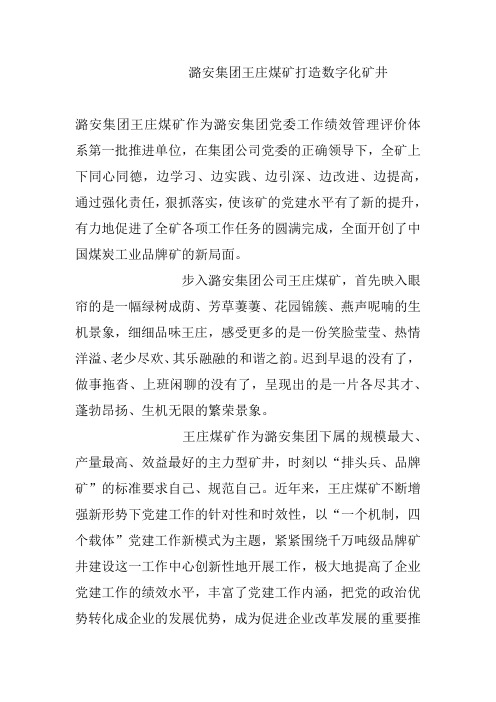 潞安集团王庄煤矿打造数字化矿井

潞安集团王庄煤矿作为潞安集团党委工作绩效管理评价体系第一批推进单位，在集团公司党委的正确领导下，全矿上下同心同德，边学习、边实践、边引深、边改进、边提高，通过强化责任，狠抓落实，使该矿的党建水平有了新的提升，有力地促进了全矿各项工作任务的圆满完成，全面开创了中国煤炭工业品牌矿的新局面。

步入潞安集团公司王庄煤矿，首先映入眼帘的是一幅绿树成荫、芳草萋萋、花园锦簇、燕声呢喃的生机景象，细细品味王庄，感受更多的是一份笑脸莹莹、热情洋溢、老少尽欢、其乐融融的和谐之韵。迟到早退的没有了，做事拖沓、上班闲聊的没有了，呈现出的是一片各尽其才、蓬勃昂扬、生机无限的繁荣景象。

王庄煤矿作为潞安集团下属的规模最大、产量最高、效益最好的主力型矿井，时刻以“排头兵、品牌矿”的标准要求自己、规范自己。近年来，王庄煤矿不断增强新形势下党建工作的针对性和时效性，以“一个机制，四个载体”党建工作新模式为主题，紧紧围绕千万吨级品牌矿井建设这一工作中心创新性地开展工作，极大地提高了企业党建工作的绩效水平，丰富了党建工作内涵，把党的政治优势转化成企业的发展优势，成为促进企业改革发展的重要推